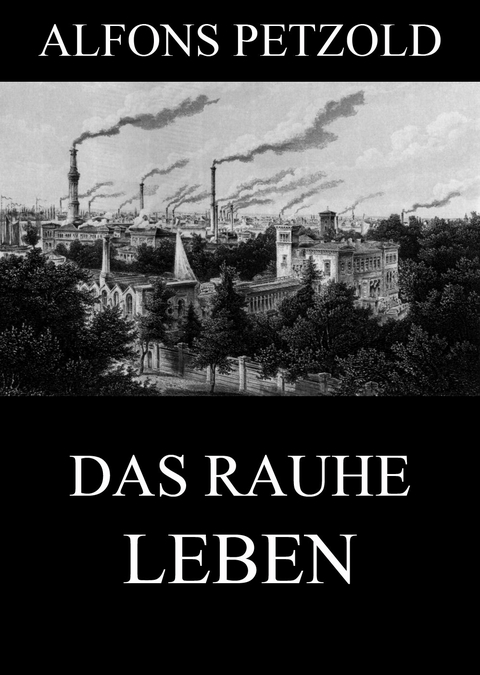 ALFONS PETZOLD

DAS RAUHE LEBEN